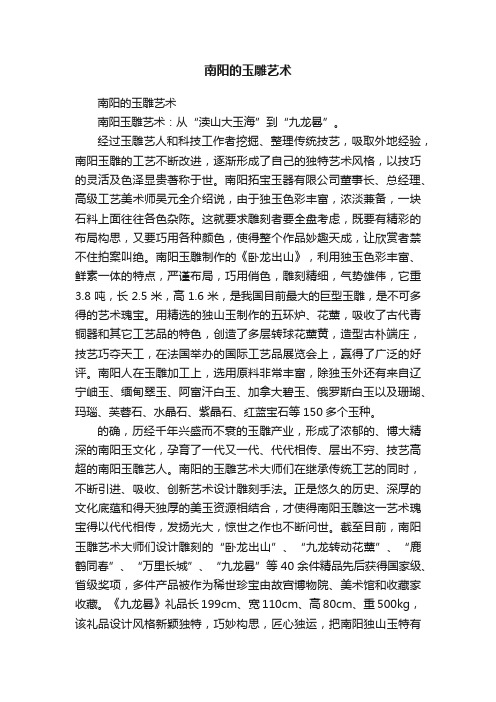 南阳的玉雕艺术

南阳的玉雕艺术

南阳玉雕艺术：从“渎山大玉海”到“九龙晷”。

经过玉雕艺人和科技工作者挖掘、整理传统技艺，吸取外地经验，南阳玉雕的工艺不断改进，逐渐形成了自己的独特艺术风格，以技巧的灵活及色泽显贵著称于世。南阳拓宝玉器有限公司董事长、总经理、高级工艺美术师吴元全介绍说，由于独玉色彩丰富，浓淡兼备，一块石料上面往往各色杂陈。这就要求雕刻者要全盘考虑，既要有精彩的布局构思，又要巧用各种颜色，使得整个作品妙趣天成，让欣赏者禁不住拍案叫绝。南阳玉雕制作的《卧龙出山》，利用独玉色彩丰富、鲜素一体的特点，严谨布局，巧用俏色，雕刻精细，气势雄伟，它重3.8 吨，长 2.5 米，高 1.6 米，是我国目前最大的巨型玉雕，是不可多得的艺术瑰宝。用精选的独山玉制作的五环炉、花薰，吸收了古代青铜器和其它工艺品的特色，创造了多层转球花薰黄，造型古朴端庄，技艺巧夺天工，在法国举办的国际工艺品展览会上，赢得了广泛的好评。南阳人在玉雕加工上，选用原料非常丰富，除独玉外还有来自辽宁岫玉、缅甸翠玉、阿富汗白玉、加拿大碧玉、俄罗斯白玉以及珊瑚、玛瑙、芙蓉石、水晶石、紫晶石、红蓝宝石等 150 多个玉种。

的确，历经千年兴盛而不衰的玉雕产业，形成了浓郁的、博大精深的南阳玉文化，孕育了一代又一代、代代相传、层出不穷、技艺高超的南阳玉雕艺人。南阳的玉雕艺术大师们在继承传统工艺的同时，不断引进、吸收、创新艺术设计雕刻手法。正是悠久的历史、深厚的文化底蕴和得天独厚的美玉资源相结合，才使得南阳玉雕这一艺术瑰宝得以代代相传，发扬光大，惊世之作也不断问世。截至目前，南阳玉雕艺术大师们设计雕刻的“卧龙出山”、“九龙转动花薰”、“鹿鹤同春”、“万里长城”、“九龙晷”等 40 余件精品先后获得国家级、省级奖项，多件产品被作为稀世珍宝由故宫博物院、美术馆和收藏家收藏。《九龙晷》礼品长 199cm、宽 110cm、高 80cm、重 500kg，该礼品设计风格新颖独特，巧妙构思，匠心独运，把南阳独山玉特有